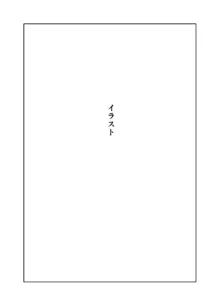 イラスト